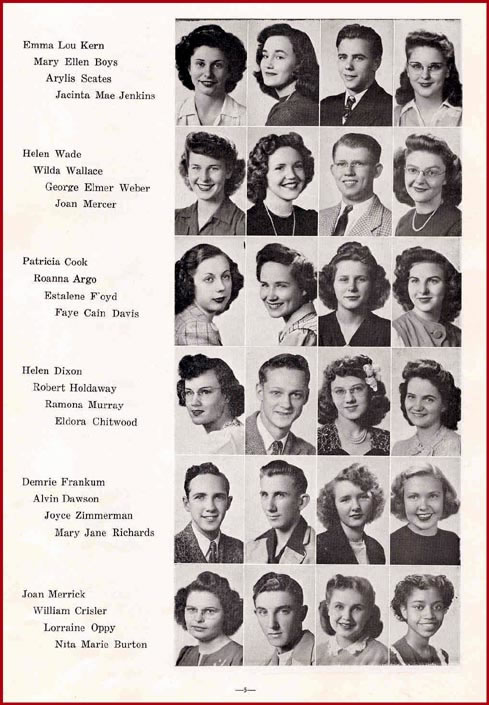 Emma Lou Kern
Mary Ellen Boys
Arylis Scates
Jacinta Mae Jenkins

Helen Wade
Wilda Wallace
George Elmer Weber
Joan Mercer

Patricia Cook
Roanna Argo
Estalene F'oyd
Faye Cain Davis

Helen Dixon
Robert Holdaway
Ramona Murray
Eldora Chitwood

Demrie Frankum
Alvin Dawson
Joyce Zimmerman
Mary Jane Richards

Joan Merrick
William Crisler
Lorraine Oppy
Nita Marie Burton

—5—